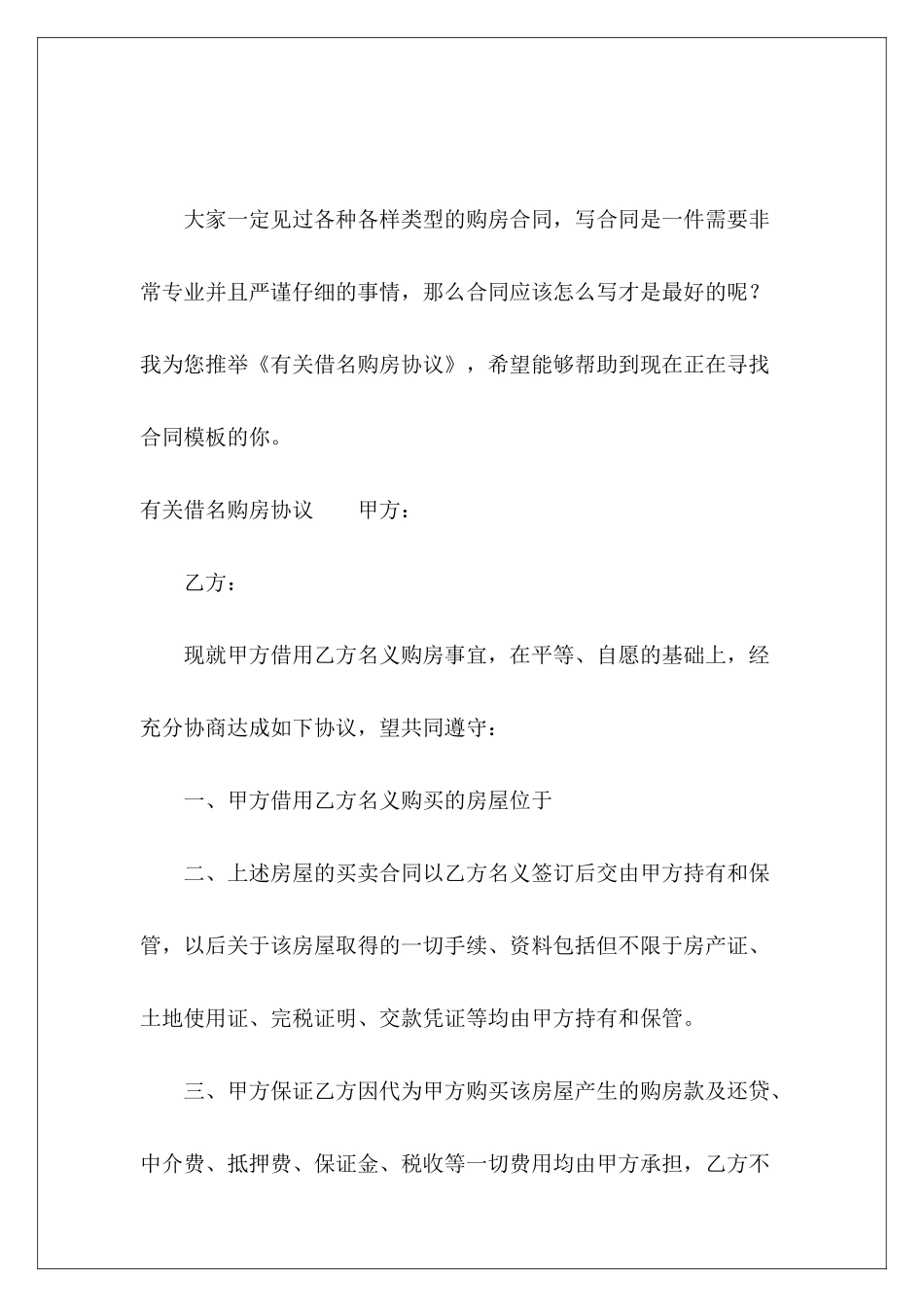 大家一定见过各种各样类型的购房合同，写合同是一件需要非常专业并且严谨仔细的事情，那么合同应该怎么写才是最好的呢？我为您推举《有关借名购房协议》，希望能够帮助到现在正在寻找合同模板的你。

有关借名购房协议　　甲方：

乙方：

现就甲方借用乙方名义购房事宜，在平等、自愿的基础上，经充分协商达成如下协议，望共同遵守：

一、甲方借用乙方名义购买的房屋位于

二、上述房屋的买卖合同以乙方名义签订后交由甲方持有和保管，以后关于该房屋取得的一切手续、资料包括但不限于房产证、土地使用证、完税证明、交款凭证等均由甲方持有和保管。

三、甲方保证乙方因代为甲方购买该房屋产生的购房款及还贷、中介费、抵押费、保证金、税收等一切费用均由甲方承担，乙方不